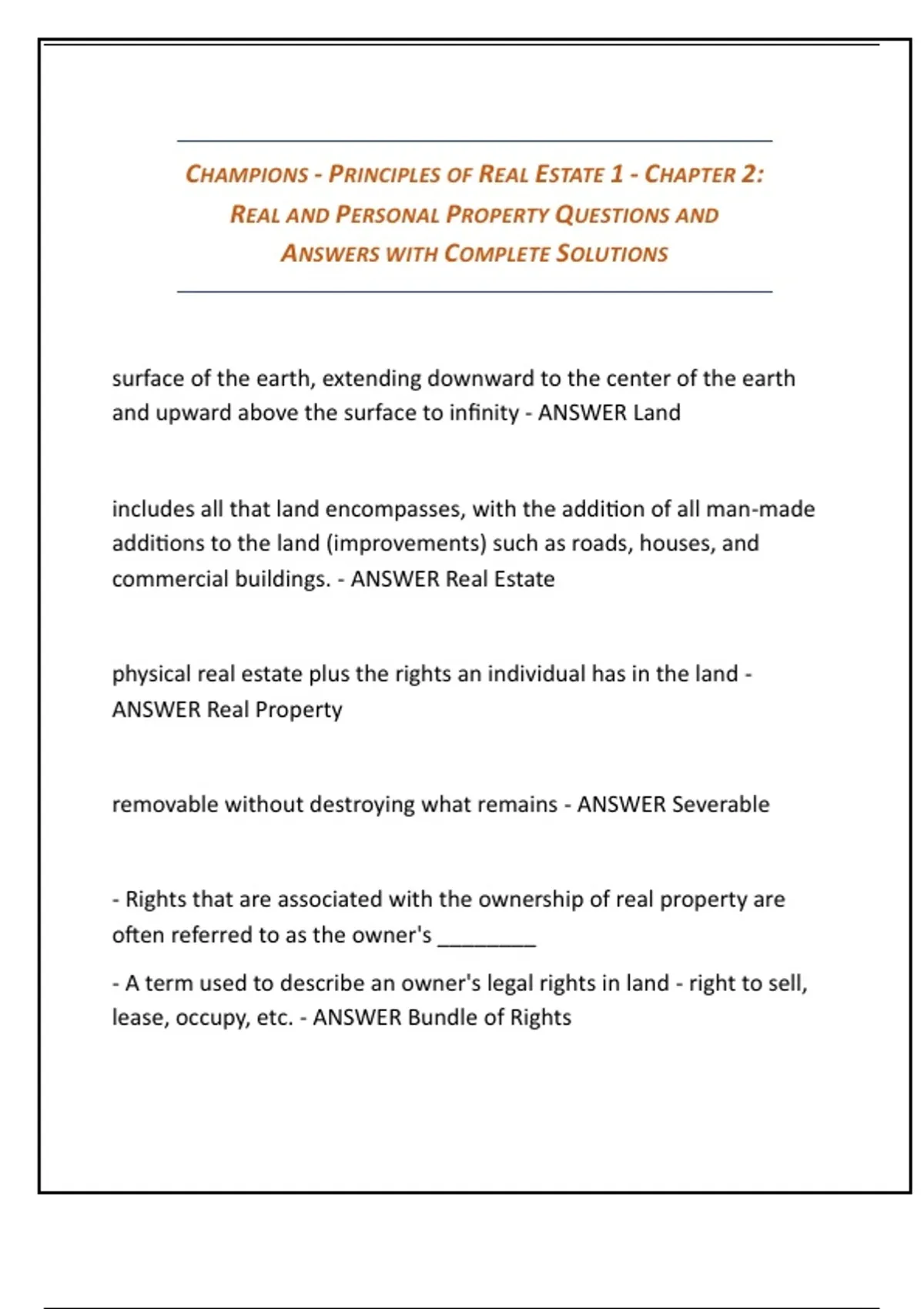 CHAMPIONS - PRINCIPLES OF REAL ESTATE 1 - CHAPTER 2: REAL AND PERSONAL PROPERTY QUESTIONS AND ANSWERS WITH COMPLETE SOLUTIONS

surface of the earth, extending downward to the center of the earth and upward above the surface to infinity - ANSWER Land

includes all that land encompasses, with the addition of all man-made additions to the land (improvements) such as roads, houses, and commercial buildings. - ANSWER Real Estate

physical real estate plus the rights an individual has in the land - ANSWER Real Property

removable without destroying what remains - ANSWER Severable

- Rights that are associated with the ownership of real property are often referred to as the owner's ________

- A term used to describe an owner's legal rights in land - right to sell, lease, occupy, etc. - ANSWER Bundle of Rights